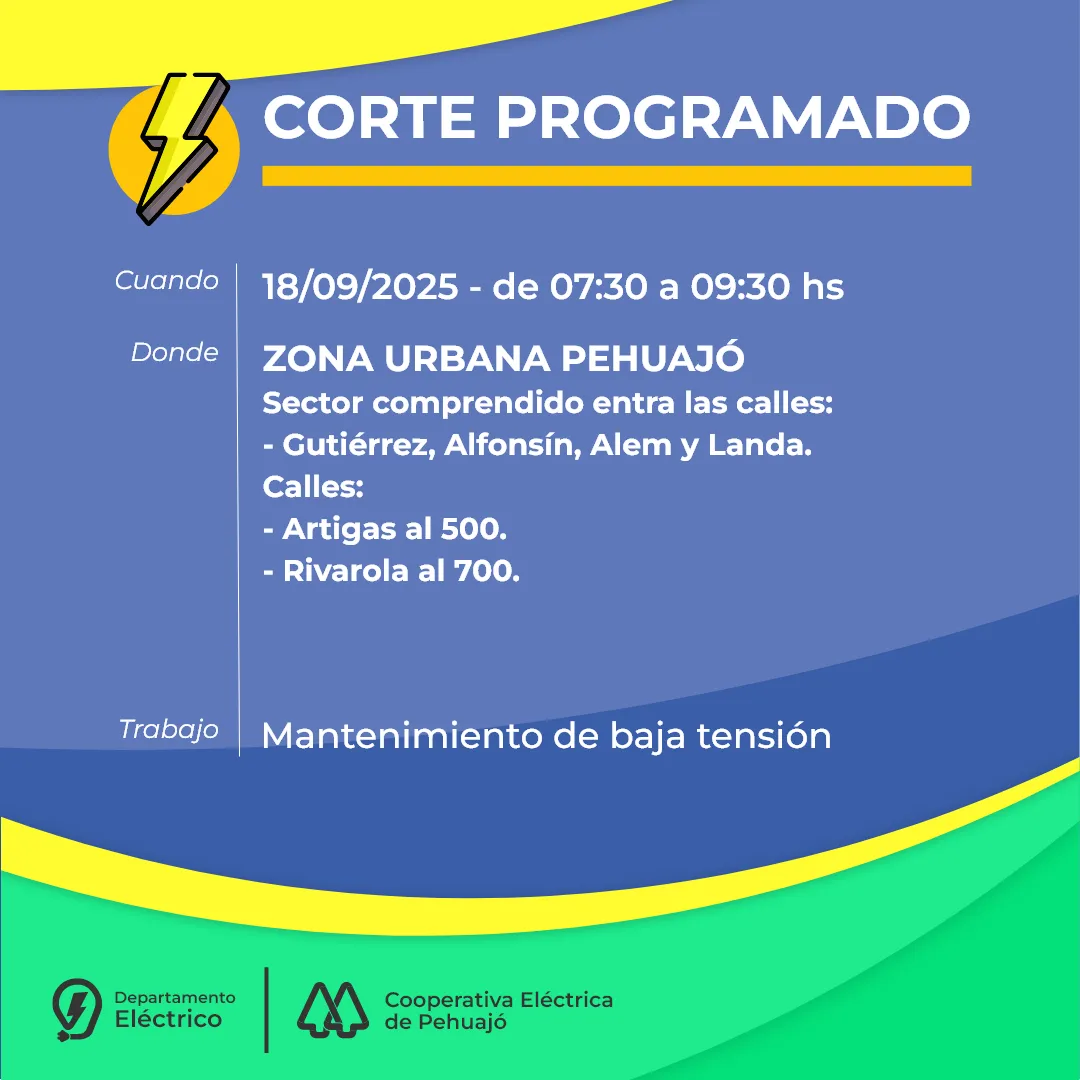 CORTE PROGRAMADO

Cuando
18/09/2025 - de 07:30 a 09:30 hs

Donde
ZONA URBANA PEHUAJÓ
Sector comprendido entra las calles:
- Gutiérrez, Alfonsín, Alem y Landa.
Calles:
- Artigas al 500.
- Rivarola al 700.

Trabajo
Mantenimiento de baja tensión

Departamento Eléctrico

Cooperativa Eléctrica de Pehuajó